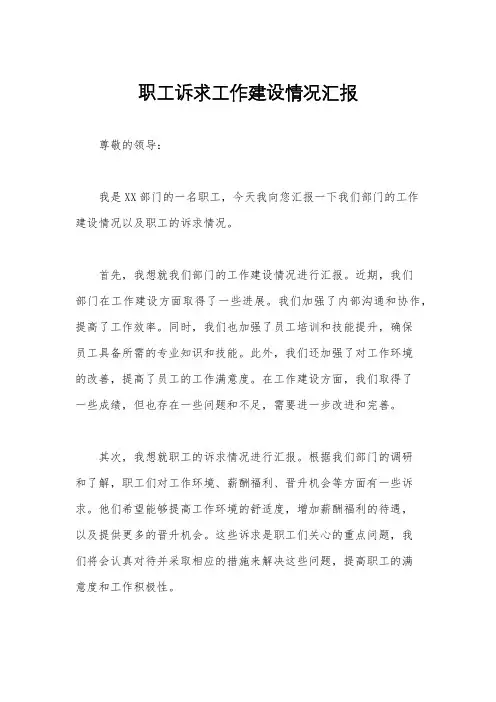 职工诉求工作建设情况汇报

尊敬的领导：

我是XX部门的一名职工，今天我向您汇报一下我们部门的工作建设情况以及职工的诉求情况。

首先，我想就我们部门的工作建设情况进行汇报。近期，我们部门在工作建设方面取得了一些进展。我们加强了内部沟通和协作，提高了工作效率。同时，我们也加强了员工培训和技能提升，确保员工具备所需的专业知识和技能。此外，我们还加强了对工作环境的改善，提高了员工的工作满意度。在工作建设方面，我们取得了一些成绩，但也存在一些问题和不足，需要进一步改进和完善。

其次，我想就职工的诉求情况进行汇报。根据我们部门的调研和了解，职工们对工作环境、薪酬福利、晋升机会等方面有一些诉求。他们希望能够提高工作环境的舒适度，增加薪酬福利的待遇，以及提供更多的晋升机会。这些诉求是职工们关心的重点问题，我们将会认真对待并采取相应的措施来解决这些问题，提高职工的满意度和工作积极性。